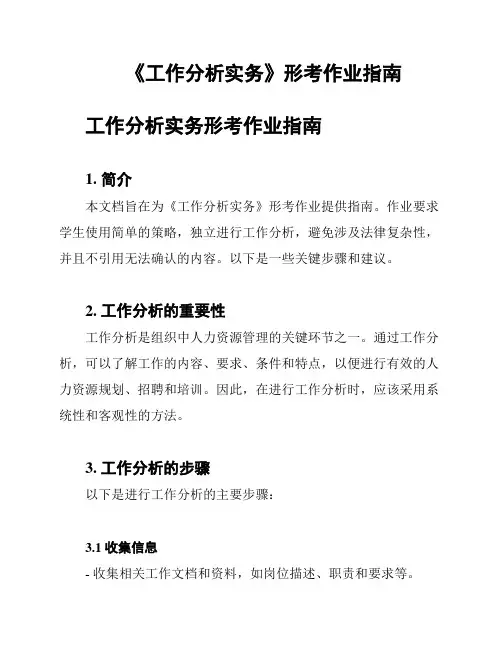 《工作分析实务》形考作业指南

工作分析实务形考作业指南

1. 简介

本文档旨在为《工作分析实务》形考作业提供指南。作业要求学生使用简单的策略，独立进行工作分析，避免涉及法律复杂性，并且不引用无法确认的内容。以下是一些关键步骤和建议。

2. 工作分析的重要性

工作分析是组织中人力资源管理的关键环节之一。通过工作分析，可以了解工作的内容、要求、条件和特点，以便进行有效的人力资源规划、招聘和培训。因此，在进行工作分析时，应该采用系统性和客观性的方法。

3. 工作分析的步骤

以下是进行工作分析的主要步骤：

3.1 收集信息

- 收集相关工作文档和资料，如岗位描述、职责和要求等。